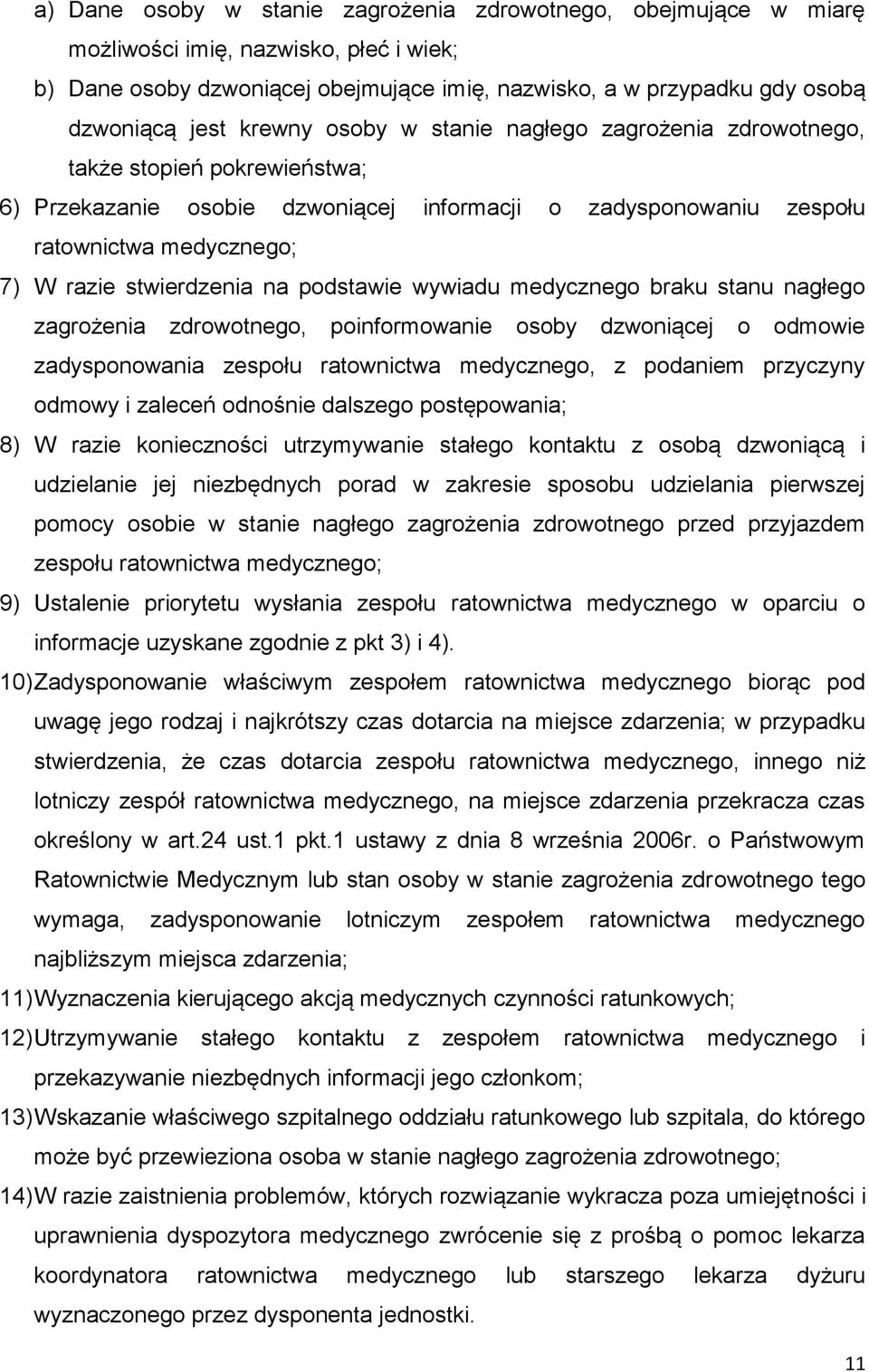 a) Dane osoby w stanie zagrożenia zdrowotnego, obejmujące w miarę możliwości imię, nazwisko, płeć i wiek;

b) Dane osoby dzwoniącej obejmujące imię, nazwisko, a w przypadku gdy osobą dzwoniącą jest krewny osoby w stanie nagłego zagrożenia zdrowotnego, także stopień pokrewieństwa;

6) Przekazanie osobie dzwoniącej informacji o zadysponowaniu zespołu ratownictwa medycznego;

7) W razie stwierdzenia na podstawie wywiadu medycznego braku stanu nagłego zagrożenia zdrowotnego, poinformowanie osoby dzwoniącej o odmowie zadysponowania zespołu ratownictwa medycznego, z podaniem przyczyny odmowy i zaleceń odnośnie dalszego postępowania;

8) W razie konieczności utrzymywanie stałego kontaktu z osobą dzwoniącą i udzielanie jej niezbędnych porad w zakresie sposobu udzielania pierwszej pomocy osobie w stanie nagłego zagrożenia zdrowotnego przed przyjazdem zespołu ratownictwa medycznego;

9) Ustalenie priorytetu wysłania zespołu ratownictwa medycznego w oparciu o informacje uzyskane zgodnie z pkt 3) i 4).

10) Zadysponowanie właściwym zespołem ratownictwa medycznego biorąc pod uwagę jego rodzaj i najkrótszy czas dotarcia na miejsce zdarzenia; w przypadku stwierdzenia, że czas dotarcia zespołu ratownictwa medycznego, innego niż lotniczy zespół ratownictwa medycznego, na miejsce zdarzenia przekracza czas określony w art.24 ust.1 pkt.1 ustawy z dnia 8 września 2006r. o Państwowym Ratownictwie Medycznym lub stan osoby w stanie zagrożenia zdrowotnego tego wymaga, zadysponowanie lotniczym zespołem ratownictwa medycznego najbliższym miejsca zdarzenia;

11) Wyznaczenia kierującego akcją medycznych czynności ratunkowych;

12) Utrzymywanie stałego kontaktu z zespołem ratownictwa medycznego i przekazywanie niezbędnych informacji jego członkom;

13) Wskazanie właściwego szpitalnego oddziału ratunkowego lub szpitala, do którego może być przewieziona osoba w stanie nagłego zagrożenia zdrowotnego;

14) W razie zaistnienia problemów, których rozwiązanie wykracza poza umiejętności i uprawnienia dyspozytora medycznego zwrócenie się z prośbą o pomoc lekarza koordynatora ratownictwa medycznego lub starszego lekarza dyżuru wyznaczonego przez dysponenta jednostki.

11